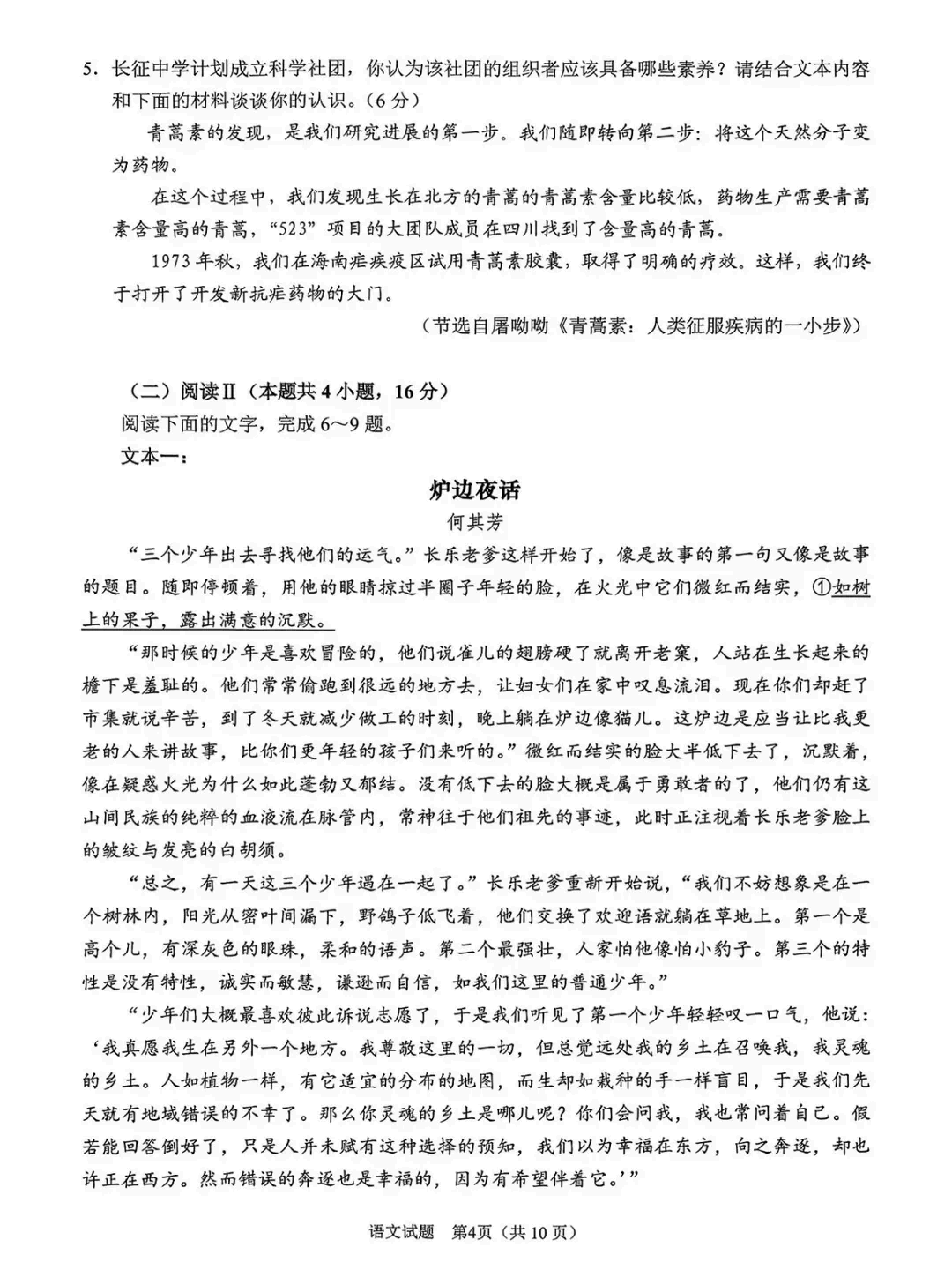 5．长征中学计划成立科学社团，你认为该社团的组织者应该具备哪些素养？请结合文本内容和下面的材料谈谈你的认识。（6分）

青蒿素的发现，是我们研究进展的第一步。我们随即转向第二步：将这个天然分子变为药物。

在这个过程中，我们发现生长在北方的青蒿的青蒿素含量比较低，药物生产需要青蒿素含量高的青蒿，“523”项目的大团队成员在四川找到了含量高的青蒿。

1973年秋，我们在海南疟疾疫区试用青蒿素胶囊，取得了明确的疗效。这样，我们终于打开了开发新抗疟药物的大门。

（节选自屠呦呦《青蒿素：人类征服疾病的一小步》）

（二）阅读Ⅱ（本题共4小题，16分）

阅读下面的文字，完成6～9题。

文本一：

炉边夜话

何其芳

“三个少年出去寻找他们的运气。”长乐老爹这样开始了，像是故事的第一句又像是故事的题目。随即停顿着，用他的眼睛掠过半圈子年轻的脸，在火光中它们微红而结实，①如树上的果子，露出满意的沉默。

“那时候的少年是喜欢冒险的，他们说雀儿的翅膀硬了就离开老窠，人站在生长起来的檐下是羞耻的。他们常常偷跑到很远的地方去，让妇女们在家中叹息流泪。现在你们却赶了市集就说辛苦，到了冬天就减少做工的时刻，晚上躺在炉边像猫儿。这炉边是应当让比我更老的人来讲故事，比你们更年轻的孩子们来听的。”微红而结实的脸大半低下去了，沉默着，像在疑惑火光为什么如此蓬勃又郁结。没有低下去的脸大概是属于勇敢者的了，他们仍有这山间民族的纯粹的血液流在脉管内，常神往于他们祖先的事迹，此时正注视着长乐老爹脸上的皱纹与发亮的白胡须。

“总之，有一天这三个少年遇在一起了。”长乐老爹重新开始说，“我们不妨想象是在一个树林内，阳光从密叶间漏下，野鸽子低飞着，他们交换了欢迎语就躺在草地上。第一个是高个儿，有深灰色的眼珠，柔和的语声。第二个最强壮，人家怕他像怕小豹子。第三个的特性是没有特性，诚实而敏慧，谦逊而自信，如我们这里的普通少年。”

“少年们大概最喜欢彼此诉说志愿了，于是我们听见了第一个少年轻轻叹一口气，他说：‘我真愿我生在另外一个地方。我尊敬这里的一切，但总觉远处我的乡土在召唤我，我灵魂的乡土。人如植物一样，有它适宜的分布的地图，而生却如栽种的手一样盲目，于是我们先天就有地域错误的不幸了。那么你灵魂的乡土是哪儿呢？你们会问我，我也常问着自己。假若能回答倒好了，只是人并未赋有这种选择的预知，我们以为幸福在东方，向之奔逐，却也许正在西方。然而错误的奔逐也是幸福的，因为有希望伴着它。’”

语文试题 第4页（共10页）